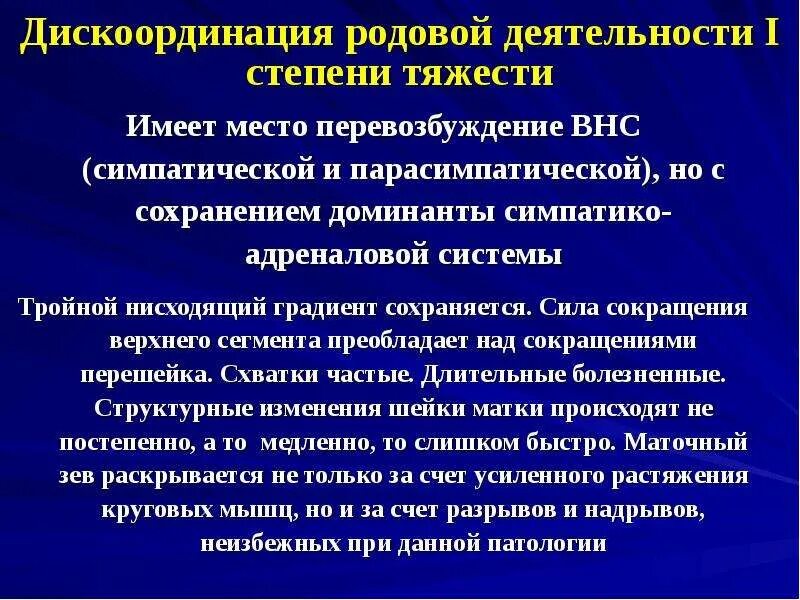 Дискоординация родовой деятельности I степени тяжести

Имеет место перевозбуждение ВНС (симпатической и парасимпатической), но с сохранением доминанты симпатико-адреналовой системы

Тройной нисходящий градиент сохраняется. Сила сокращения верхнего сегмента преобладает над сокращениями перешейка. Схватки частые. Длительные болезненные. Структурные изменения шейки матки происходят не постепенно, а то  медленно, то слишком быстро. Маточный зев раскрывается не только за счет усиленного растяжения круговых мышц, но и за счет разрывов и надрывов, неизбежных при данной патологии